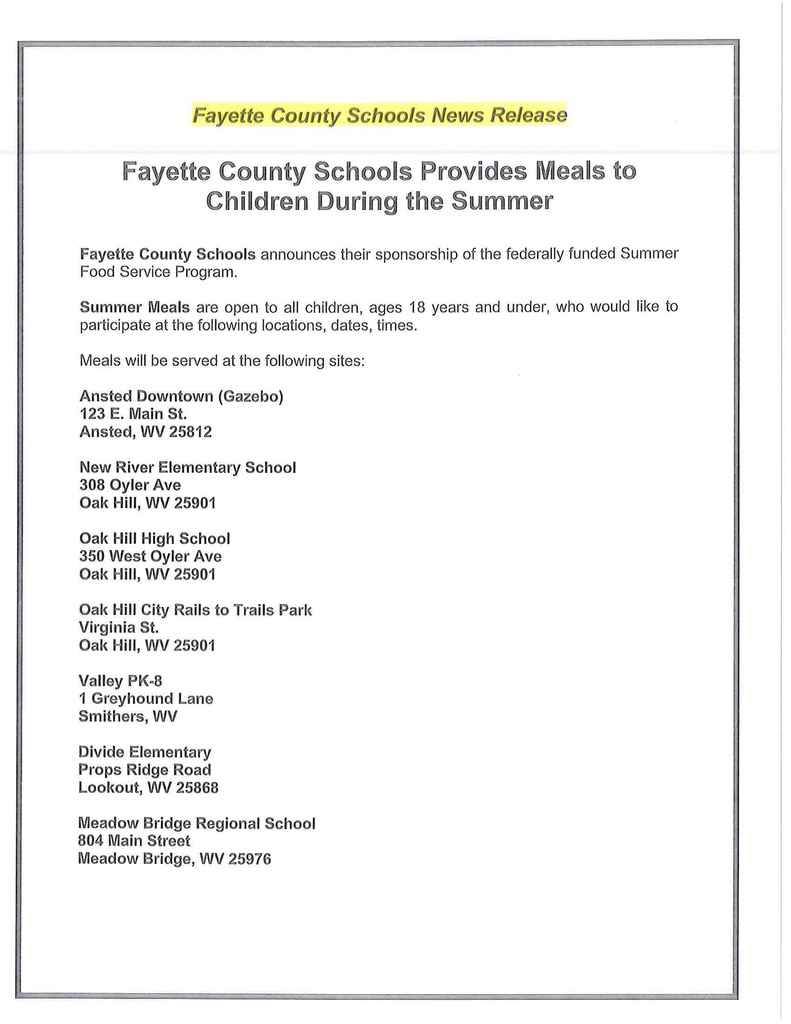 Fayette County Schools News Release

Fayette County Schools Provides Meals to Children During the Summer

Fayette County Schools announces their sponsorship of the federally funded Summer Food Service Program.

Summer Meals are open to all children, ages 18 years and under, who would like to participate at the following locations, dates, times.

Meals will be served at the following sites:

Ansted Downtown (Gazebo)
123 E. Main St.
Ansted, WV 25812

New River Elementary School
308 Oyler Ave
Oak Hill, WV 25901

Oak Hill High School
350 West Oyler Ave
Oak Hill, WV 25901

Oak Hill City Rails to Trails Park
Virginia St.
Oak Hill, WV 25901

Valley PK-8
1 Greyhound Lane
Smithers, WV

Divide Elementary
Props Ridge Road
Lookout, WV 25868

Meadow Bridge Regional School
804 Main Street
Meadow Bridge, WV 25976